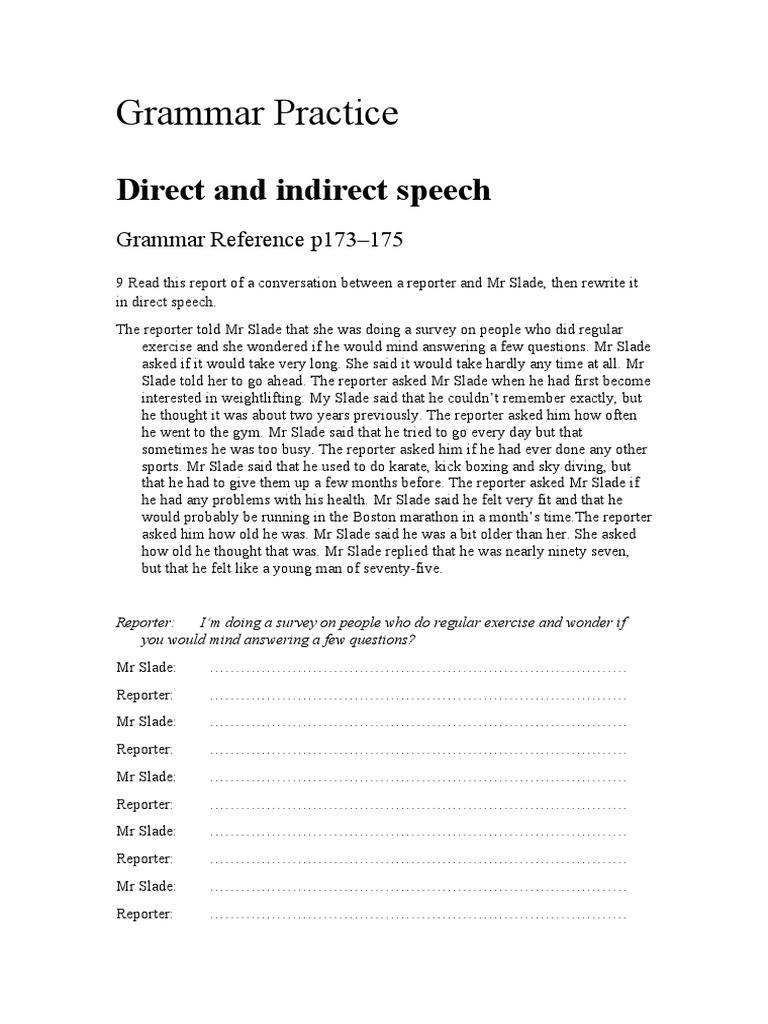 Grammar Practice

Direct and indirect speech

Grammar Reference p173–175

9 Read this report of a conversation between a reporter and Mr Slade, then rewrite it in direct speech.

The reporter told Mr Slade that she was doing a survey on people who did regular exercise and she wondered if he would mind answering a few questions. Mr Slade asked if it would take very long. She said it would take hardly any time at all. Mr Slade told her to go ahead. The reporter asked Mr Slade when he had first become interested in weightlifting. My Slade said that he couldn't remember exactly, but he thought it was about two years previously. The reporter asked him how often he went to the gym. Mr Slade said that he tried to go every day but that sometimes he was too busy. The reporter asked him if he had ever done any other sports. Mr Slade said that he used to do karate, kick boxing and sky diving, but that he had to give them up a few months before. The reporter asked Mr Slade if he had any problems with his health. Mr Slade said he felt very fit and that he would probably be running in the Boston marathon in a month's time.The reporter asked him how old he was. Mr Slade said he was a bit older than her. She asked how old he thought that was. Mr Slade replied that he was nearly ninety seven, but that he felt like a young man of seventy-five.

Reporter: I'm doing a survey on people who do regular exercise and wonder if you would mind answering a few questions?

Mr Slade: ……………………………………………………………………

Reporter: ……………………………………………………………………

Mr Slade: ……………………………………………………………………

Reporter: ……………………………………………………………………

Mr Slade: ……………………………………………………………………

Reporter: ……………………………………………………………………

Mr Slade: ……………………………………………………………………

Reporter: ……………………………………………………………………

Mr Slade: ……………………………………………………………………

Reporter: ……………………………………………………………………